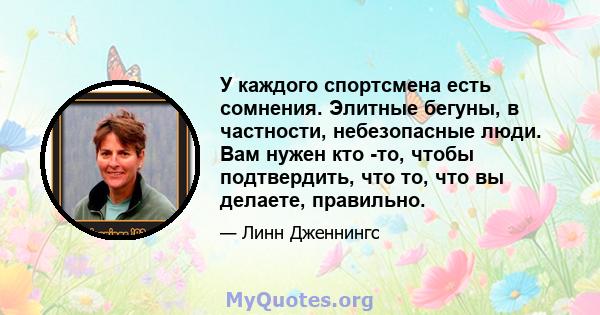 У каждого спортсмена есть сомнения. Элитные бегуны, в частности, небезопасные люди. Вам нужен кто -то, чтобы подтвердить, что то, что вы делаете, правильно.

— Линн Дженнингс

MyQuotes.org